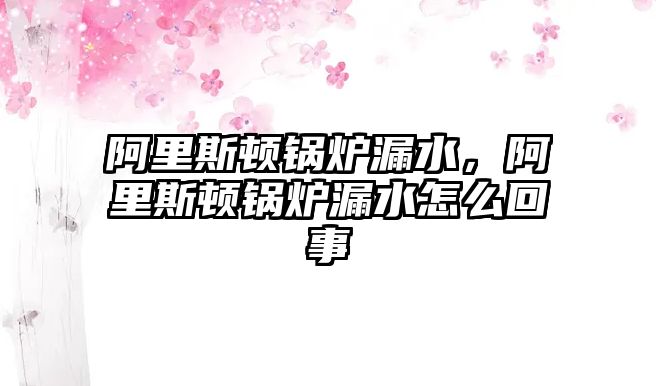 阿里斯顿锅炉漏水，阿里斯顿锅炉漏水怎么回事